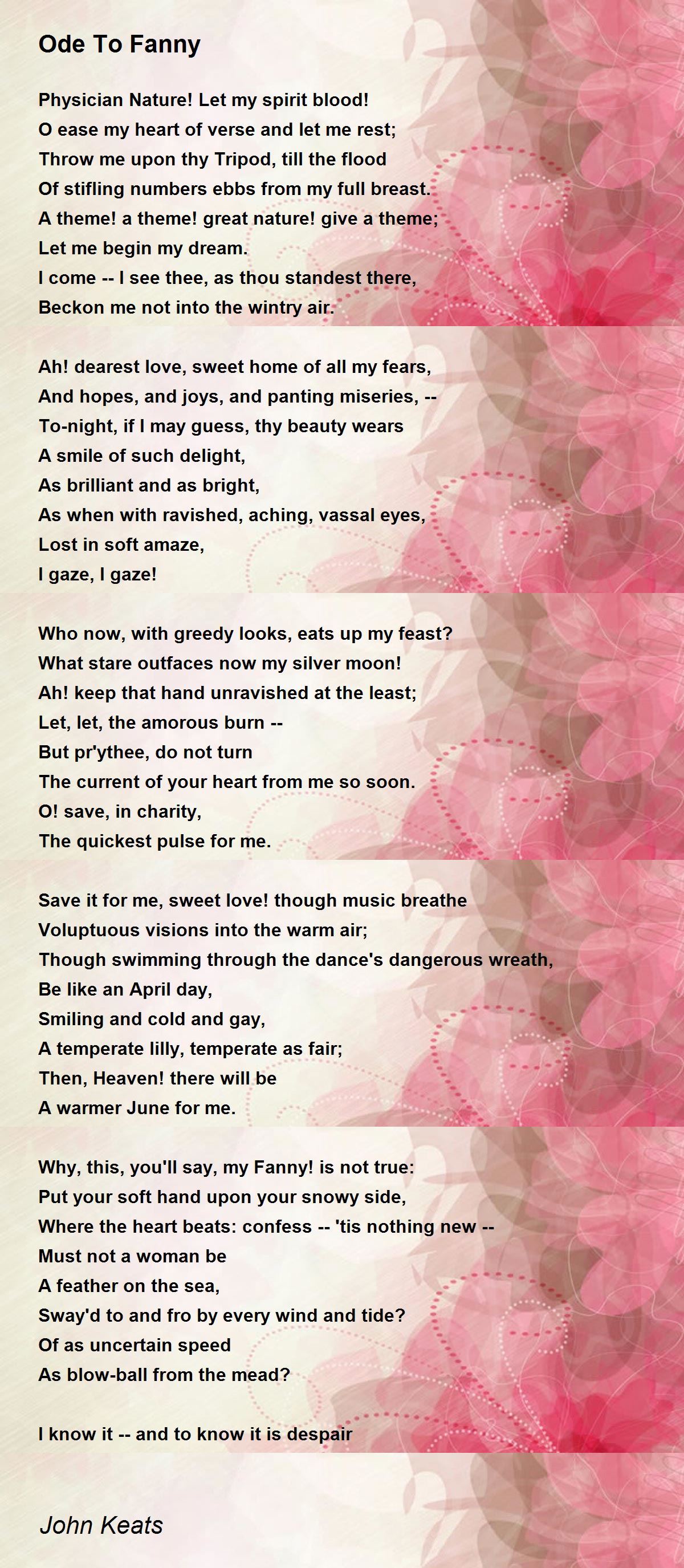 Ode To Fanny

Physician Nature! Let my spirit blood!
O ease my heart of verse and let me rest;
Throw me upon thy Tripod, till the flood
Of stifling numbers ebbs from my full breast.
A theme! a theme! great nature! give a theme;
Let me begin my dream.
I come -- I see thee, as thou standest there,
Beckon me not into the wintry air.

Ah! dearest love, sweet home of all my fears,
And hopes, and joys, and panting miseries, --
To-night, if I may guess, thy beauty wears
A smile of such delight,
As brilliant and as bright,
As when with ravished, aching, vassal eyes,
Lost in soft amaze,
I gaze, I gaze!

Who now, with greedy looks, eats up my feast?
What stare outfaces now my silver moon!
Ah! keep that hand unravished at the least;
Let, let, the amorous burn --
But pr'ythee, do not turn
The current of your heart from me so soon.
O! save, in charity,
The quickest pulse for me.

Save it for me, sweet love! though music breathe
Voluptuous visions into the warm air;
Though swimming through the dance's dangerous wreath,
Be like an April day,
Smiling and cold and gay,
A temperate lilly, temperate as fair;
Then, Heaven! there will be
A warmer June for me.

Why, this, you'll say, my Fanny! is not true:
Put your soft hand upon your snowy side,
Where the heart beats: confess -- 'tis nothing new --
Must not a woman be
A feather on the sea,
Sway'd to and fro by every wind and tide?
Of as uncertain speed
As blow-ball from the mead?

I know it -- and to know it is despair

John Keats